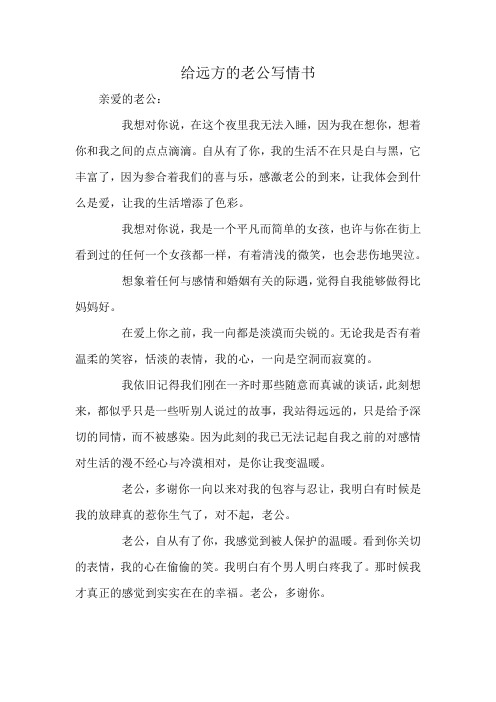 给远方的老公写情书

亲爱的老公：

我想对你说，在这个夜里我无法入睡，因为我在想你，想着你和我之间的点点滴滴。自从有了你，我的生活不在只是白与黑，它丰富了，因为参合着我们的喜与乐，感激老公的到来，让我体会到什么是爱，让我的生活增添了色彩。

我想对你说，我是一个平凡而简单的女孩，也许与你在街上看到过的任何一个女孩都一样，有着清浅的微笑，也会悲伤地哭泣。

想象着任何与感情和婚姻有关的际遇，觉得自我能够做得比妈妈好。

在爱上你之前，我一向都是淡漠而尖锐的。无论我是否有着温柔的笑容，恬淡的表情，我的心，一向是空洞而寂寞的。

我依旧记得我们刚在一齐时那些随意而真诚的谈话，此刻想来，都似乎只是一些听别人说过的故事，我站得远远的，只是给予深切的同情，而不被感染。因为此刻的我已无法记起自我之前的对感情对生活的漫不经心与冷漠相对，是你让我变温暖。

老公，多谢你一向以来对我的包容与忍让，我明白有时候是我的放肆真的惹你生气了，对不起，老公。

老公，自从有了你，我感觉到被人保护的温暖。看到你关切的表情，我的心在偷偷的笑。我明白有个男人明白疼我了。那时候我才真正的感觉到实实在在的幸福。老公，多谢你。